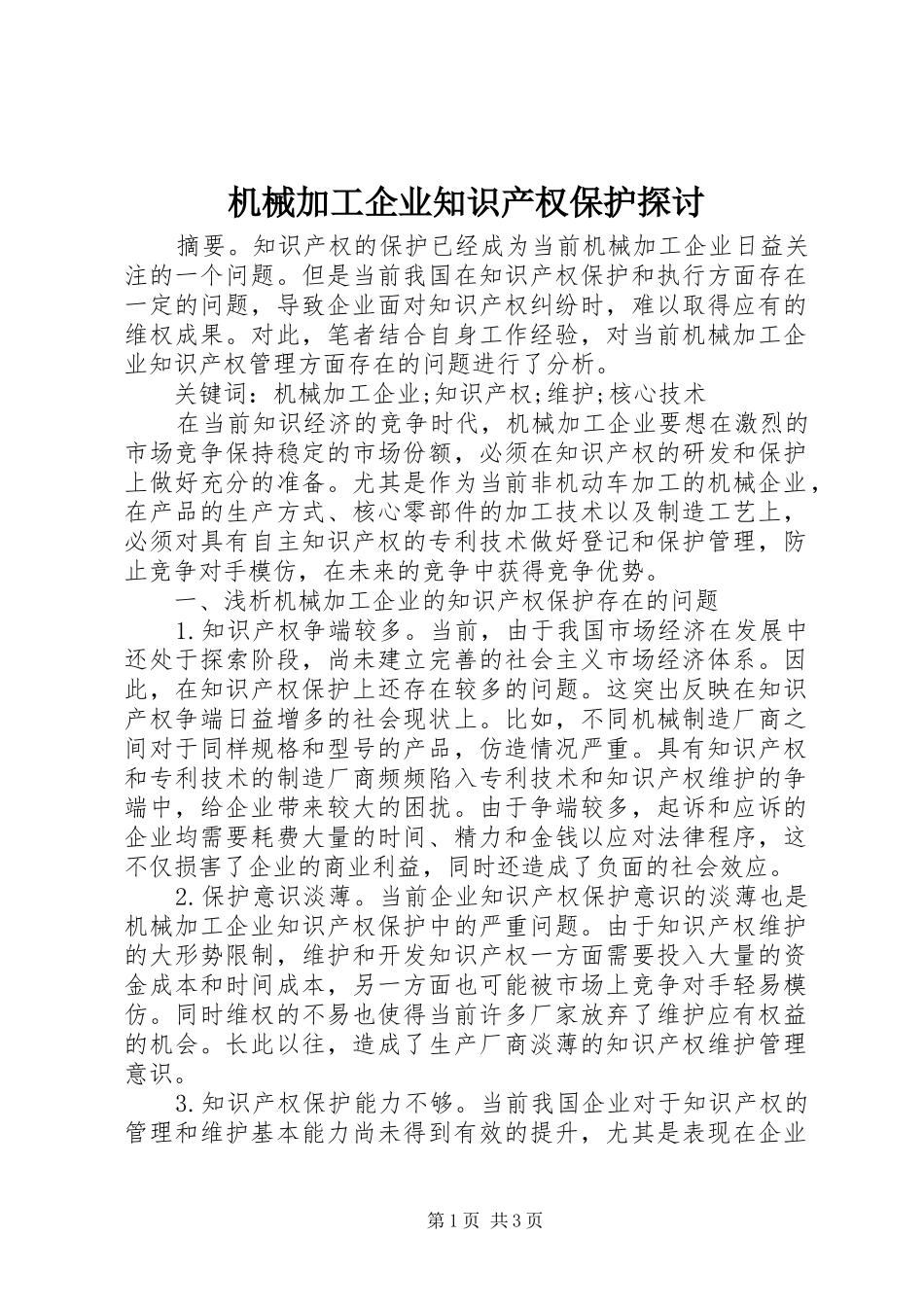 机械加工企业知识产权保护探讨

摘要。知识产权的保护已经成为当前机械加工企业日益关注的一个问题。但是当前我国在知识产权保护和执行方面存在一定的问题，导致企业面对知识产权纠纷时，难以取得应有的维权成果。对此，笔者结合自身工作经验，对当前机械加工企业知识产权管理方面存在的问题进行了分析。

关键词：机械加工企业;知识产权;维护;核心技术

在当前知识经济的竞争时代，机械加工企业要想在激烈的市场竞争保持稳定的市场份额，必须在知识产权的研发和保护上做好充分的准备。尤其是作为当前非机动车加工的机械企业，在产品的生产方式、核心零部件的加工技术以及制造工艺上，必须对具有自主知识产权的专利技术做好登记和保护管理，防止竞争对手模仿，在未来的竞争中获得竞争优势。

一、浅析机械加工企业的知识产权保护存在的问题

1.知识产权争端较多。当前，由于我国市场经济在发展中还处于探索阶段，尚未建立完善的社会主义市场经济体系。因此，在知识产权保护上还存在较多的问题。这突出反映在知识产权争端日益增多的社会现状上。比如，不同机械制造厂商之间对于同样规格和型号的产品，仿造情况严重。具有知识产权和专利技术的制造厂商频频陷入专利技术和知识产权维护的争端中，给企业带来较大的困扰。由于争端较多，起诉和应诉的企业均需要耗费大量的时间、精力和金钱以应对法律程序，这不仅损害了企业的商业利益，同时还造成了负面的社会效应。

2.保护意识淡薄。当前企业知识产权保护意识的淡薄也是机械加工企业知识产权保护中的严重问题。由于知识产权维护的大形势限制，维护和开发知识产权一方面需要投入大量的资金成本和时间成本，另一方面也可能被市场上竞争对手轻易模仿。同时维权的不易也使得当前许多厂家放弃了维护应有权益的机会。长此以往，造成了生产厂商淡薄的知识产权维护管理意识。

3.知识产权保护能力不够。当前我国企业对于知识产权的管理和维护基本能力尚未得到有效的提升，尤其是表现在企业

第1页 共3页